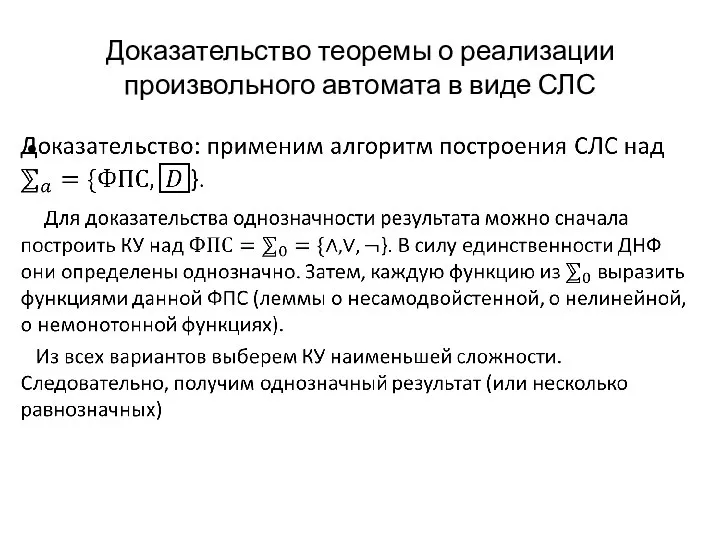 Доказательство теоремы о реализации произвольного автомата в виде СЛС

Доказательство: применим алгоритм построения СЛС над $\sum_a = \{ФПС, \boxed{D}\}$.

Для доказательства однозначности результата можно сначала построить КУ над $ФПС = \sum_0 = \{\wedge, \vee, \neg\}$. В силу единственности ДНФ они определены однозначно. Затем, каждую функцию из $\sum_0$ выразить функциями данной ФПС (леммы о несамодвойстенной, о нелинейной, о немонотонной функциях).

Из всех вариантов выберем КУ наименьшей сложности. Следовательно, получим однозначный результат (или несколько равнозначных)